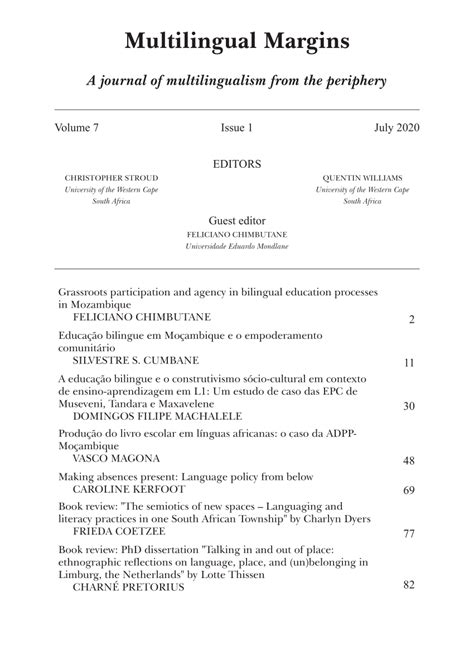 Multilingual Margins

A journal of multilingualism from the periphery

Volume 7 Issue 1 July 2020

EDITORS

CHRISTOPHER STROUD
University of the Western Cape
South Africa

QUENTIN WILLIAMS
University of the Western Cape
South Africa

Guest editor
FELICIANO CHIMBUTANE
Universidade Eduardo Mondlane

Grassroots participation and agency in bilingual education processes in Mozambique
FELICIANO CHIMBUTANE 2

Educação bilingue em Moçambique e o empoderamento comunitário
SILVESTRE S. CUMBANE 11

A educação bilingue e o construtivismo sócio-cultural em contexto de ensino-aprendizagem em L1: Um estudo de caso das EPC de Museveni, Tandara e Maxavelene
DOMINGOS FILIPE MACHALELE 30

Produção do livro escolar em línguas africanas: o caso da ADPP-Moçambique
VASCO MAGONA 48

Making absences present: Language policy from below
CAROLINE KERFOOT 69

Book review: "The semiotics of new spaces – Languaging and literacy practices in one South African Township" by Charlyn Dyers
FRIEDA COETZEE 77

Book review: PhD dissertation "Talking in and out of place: ethnographic reflections on language, place, and (un)belonging in Limburg, the Netherlands" by Lotte Thissen
CHARNÉ PRETORIUS 82